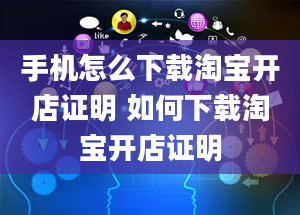 like

手机怎么下载淘宝开店证明 如何下载淘宝开店证明